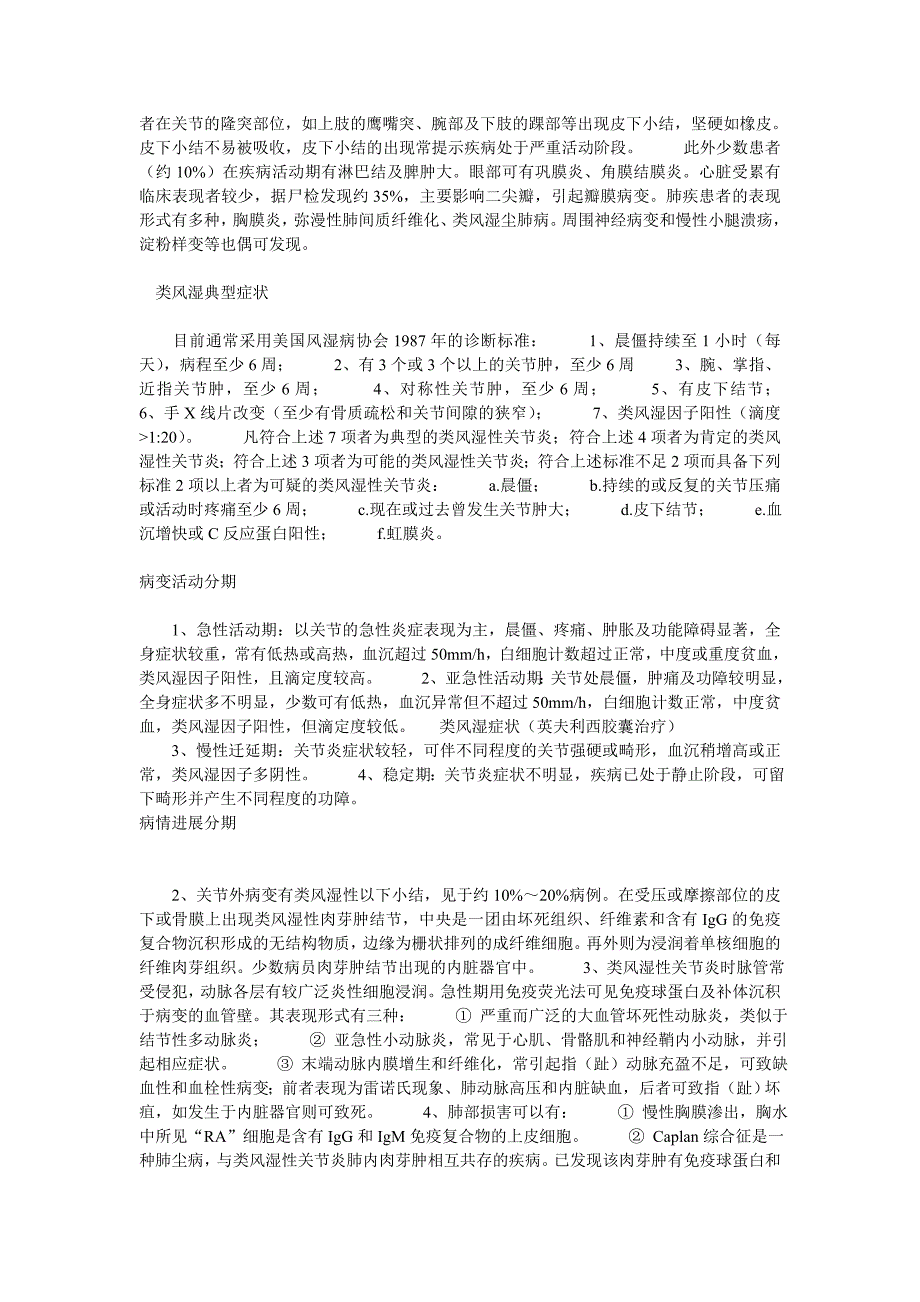 者在关节的隆突部位，如上肢的鹰嘴突、腕部及下肢的踝部等出现皮下小结，坚硬如橡皮。皮下小结不易被吸收，皮下小结的出现常提示疾病处于严重活动阶段。 此外少数患者（约 10%）在疾病活动期有淋巴结及脾肿大。眼部可有巩膜炎、角膜结膜炎。心脏受累有临床表现者较少，据尸检发现约 35%，主要影响二尖瓣，引起瓣膜病变。肺疾患者的表现形式有多种，胸膜炎，弥漫性肺间质纤维化、类风湿尘肺病。周围神经病变和慢性小腿溃疡，淀粉样变等也偶可发现。

类风湿典型症状

目前通常采用美国风湿病协会 1987 年的诊断标准： 1、晨僵持续至 1 小时（每天），病程至少 6 周； 2、有 3 个或 3 个以上的关节肿，至少 6 周 3、腕、掌指、近指关节肿，至少 6 周； 4、对称性关节肿，至少 6 周； 5、有皮下结节； 6、手 X 线片改变（至少有骨质疏松和关节间隙的狭窄）； 7、类风湿因子阳性（滴度>1:20）。 凡符合上述 7 项者为典型的类风湿性关节炎；符合上述 4 项者为肯定的类风湿性关节炎；符合上述 3 项者为可能的类风湿性关节炎；符合上述标准不足 2 项而具备下列标准 2 项以上者为可疑的类风湿性关节炎： a.晨僵； b.持续的或反复的关节压痛或活动时疼痛至少 6 周； c.现在或过去曾发生关节肿大； d.皮下结节； e.血沉增快或 C 反应蛋白阳性； f.虹膜炎。

病变活动分期

1、急性活动期：以关节的急性炎症表现为主，晨僵、疼痛、肿胀及功能障碍显著，全身症状较重，常有低热或高热，血沉超过 50mm/h，白细胞计数超过正常，中度或重度贫血，类风湿因子阳性，且滴定度较高。 2、亚急性活动期：关节处晨僵，肿痛及功障较明显，全身症状多不明显，少数可有低热，血沉异常但不超过 50mm/h，白细胞计数正常，中度贫血，类风湿因子阳性，但滴定度较低。 类风湿症状（英夫利西胶囊治疗）
3、慢性迁延期：关节炎症状较轻，可伴不同程度的关节强硬或畸形，血沉稍增高或正常，类风湿因子多阴性。 4、稳定期：关节炎症状不明显，疾病已处于静止阶段，可留下畸形并产生不同程度的功障。
病情进展分期

2、关节外病变有类风湿性以下小结，见于约 10%～20%病例。在受压或摩擦部位的皮下或骨膜上出现类风湿性肉芽肿结节，中央是一团由坏死组织、纤维素和含有 IgG 的免疫复合物沉积形成的无结构物质，边缘为栅状排列的成纤维细胞。再外则为浸润着单核细胞的纤维肉芽组织。少数病员肉芽肿结节出现的内脏器官中。 3、类风湿性关节炎时脉管常受侵犯，动脉各层有较广泛炎性细胞浸润。急性期用免疫荧光法可见免疫球蛋白及补体沉积于病变的血管壁。其表现形式有三种： ① 严重而广泛的大血管坏死性动脉炎，类似于结节性多动脉炎； ② 亚急性小动脉炎，常见于心肌、骨骼肌和神经鞘内小动脉，并引起相应症状。 ③ 末端动脉内膜增生和纤维化，常引起指（趾）动脉充盈不足，可致缺血性和血栓性病变；前者表现为雷诺氏现象、肺动脉高压和内脏缺血，后者可致指（趾）坏疽，如发生于内脏器官则可致死。 4、肺部损害可以有： ① 慢性胸膜渗出，胸水中所见“RA”细胞是含有 IgG 和 IgM 免疫复合物的上皮细胞。 ② Caplan 综合征是一种肺尘病，与类风湿性关节炎肺内肉芽肿相互共存的疾病。已发现该肉芽肿有免疫球蛋白和